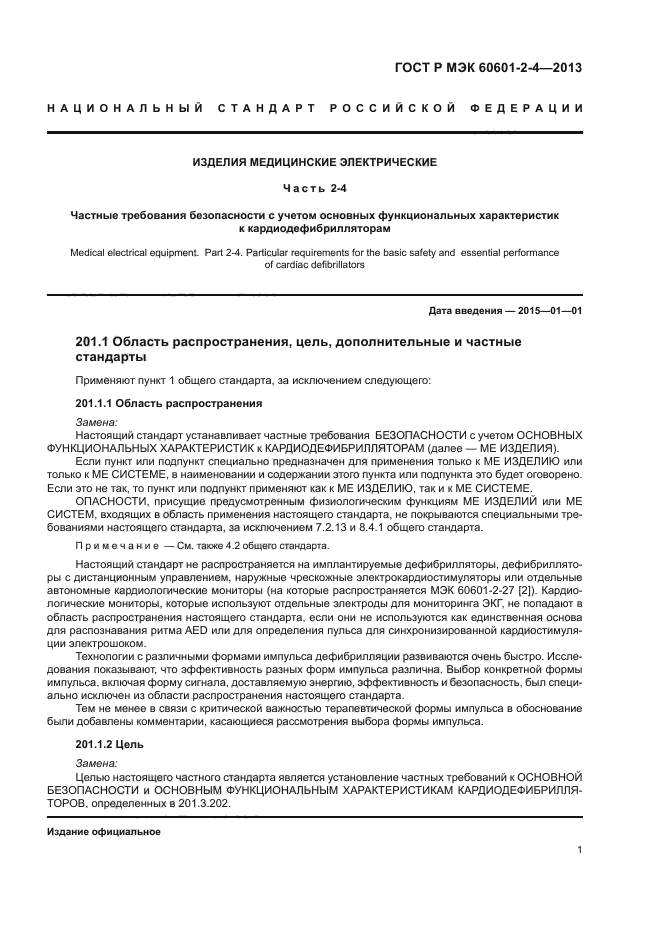 ГОСТ Р МЭК 60601-2-4—2013

НАЦИОНАЛЬНЫЙ СТАНДАРТ РОССИЙСКОЙ ФЕДЕРАЦИИ

ИЗДЕЛИЯ МЕДИЦИНСКИЕ ЭЛЕКТРИЧЕСКИЕ

Часть 2-4

Частные требования безопасности с учетом основных функциональных характеристик к кардиодефибрилляторам

Medical electrical equipment. Part 2-4. Particular requirements for the basic safety and essential performance of cardiac defibrillators

Дата введения — 2015—01—01

201.1 Область распространения, цель, дополнительные и частные стандарты

Применяют пункт 1 общего стандарта, за исключением следующего:

201.1.1 Область распространения

Замена:

Настоящий стандарт устанавливает частные требования БЕЗОПАСНОСТИ с учетом ОСНОВНЫХ ФУНКЦИОНАЛЬНЫХ ХАРАКТЕРИСТИК к КАРДИОДЕФИБРИЛЛЯТОРАМ (далее — МЕ ИЗДЕЛИЯ).

Если пункт или подпункт специально предназначен для применения только к МЕ ИЗДЕЛИЮ или только к МЕ СИСТЕМЕ, в наименовании и содержании этого пункта или подпункта это будет оговорено. Если это не так, то пункт или подпункт применяют как к МЕ ИЗДЕЛИЮ, так и к МЕ СИСТЕМЕ.

ОПАСНОСТИ, присущие предусмотренным физиологическим функциям МЕ ИЗДЕЛИЙ или МЕ СИСТЕМ, входящих в область применения настоящего стандарта, не покрываются специальными требованиями настоящего стандарта, за исключением 7.2.13 и 8.4.1 общего стандарта.

Примечание — См. также 4.2 общего стандарта.

Настоящий стандарт не распространяется на имплантируемые дефибрилляторы, дефибрилляторы с дистанционным управлением, наружные чрескожные электрокардиостимуляторы или отдельные автономные кардиологические мониторы (на которые распространяется МЭК 60601-2-27 [2]). Кардиологические мониторы, которые используют отдельные электроды для мониторинга ЭКГ, не попадают в область распространения настоящего стандарта, если они не используются как единственная основа для распознавания ритма AED или для определения пульса для синхронизированной кардиостимуляции электрошоком.

Технологии с различными формами импульса дефибрилляции развиваются очень быстро. Исследования показывают, что эффективность разных форм импульса различна. Выбор конкретной формы импульса, включая форму сигнала, доставляемую энергию, эффективность и безопасность, был специально исключен из области распространения настоящего стандарта.

Тем не менее в связи с критической важностью терапевтической формы импульса в обоснование были добавлены комментарии, касающиеся рассмотрения выбора формы импульса.

201.1.2 Цель

Замена:

Целью настоящего частного стандарта является установление частных требований к ОСНОВНОЙ БЕЗОПАСНОСТИ и ОСНОВНЫМ ФУНКЦИОНАЛЬНЫМ ХАРАКТЕРИСТИКАМ КАРДИОДЕФИБРИЛЛЯТОРОВ, определенных в 201.3.202.

Издание официальное

1